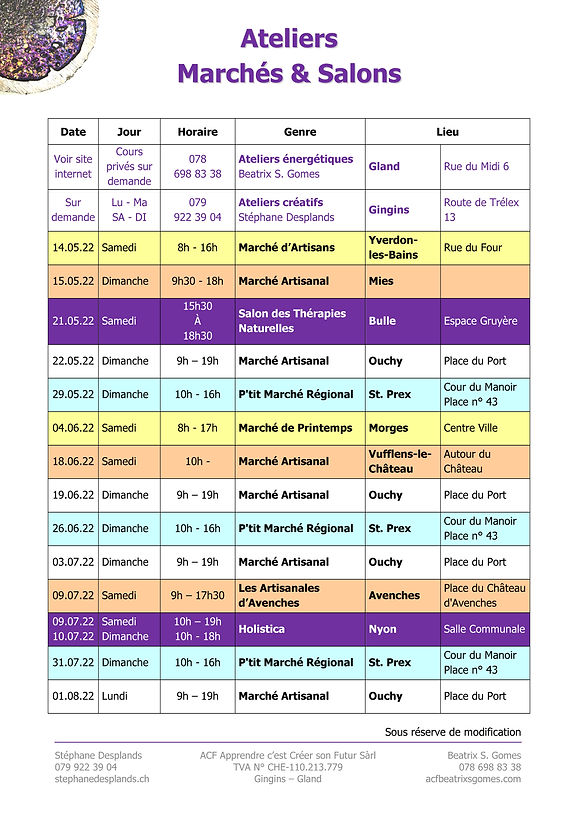 Ateliers
Marchés & Salons

| Date | Jour | Horaire | Genre | Lieu | |
|---|---|---|---|---|---|
| Voir site internet | Cours privés sur demande | 078 698 83 38 | Ateliers énergétiques Beatrix S. Gomes | Gland | Rue du Midi 6 |
| Sur demande | Lu - Ma SA - DI | 079 922 39 04 | Ateliers créatifs Stéphane Desplands | Gingins | Route de Trélex 13 |
| 14.05.22 | Samedi | 8h - 16h | Marché d'Artisans | Yverdon-les-Bains | Rue du Four |
| 15.05.22 | Dimanche | 9h30 - 18h | Marché Artisanal | Mies | |
| 21.05.22 | Samedi | 15h30 À 18h30 | Salon des Thérapies Naturelles | Bulle | Espace Gruyère |
| 22.05.22 | Dimanche | 9h – 19h | Marché Artisanal | Ouchy | Place du Port |
| 29.05.22 | Dimanche | 10h - 16h | P'tit Marché Régional | St. Prex | Cour du Manoir Place n° 43 |
| 04.06.22 | Samedi | 8h - 17h | Marché de Printemps | Morges | Centre Ville |
| 18.06.22 | Samedi | 10h - | Marché Artisanal | Vufflens-le-Château | Autour du Château |
| 19.06.22 | Dimanche | 9h – 19h | Marché Artisanal | Ouchy | Place du Port |
| 26.06.22 | Dimanche | 10h - 16h | P'tit Marché Régional | St. Prex | Cour du Manoir Place n° 43 |
| 03.07.22 | Dimanche | 9h – 19h | Marché Artisanal | Ouchy | Place du Port |
| 09.07.22 | Samedi | 9h – 17h30 | Les Artisanales d'Avenches | Avenches | Place du Château d'Avenches |
| 09.07.22 10.07.22 | Samedi Dimanche | 10h – 19h 10h - 18h | Holistica | Nyon | Salle Communale |
| 31.07.22 | Dimanche | 10h - 16h | P'tit Marché Régional | St. Prex | Cour du Manoir Place n° 43 |
| 01.08.22 | Lundi | 9h – 19h | Marché Artisanal | Ouchy | Place du Port |

Sous réserve de modification

Stéphane Desplands
079 922 39 04
stephanedesplands.ch

ACF Apprendre c'est Créer son Futur Sàrl
TVA N° CHE-110.213.779
Gingins – Gland

Beatrix S. Gomes
078 698 83 38
acfbeatrixsgomes.com